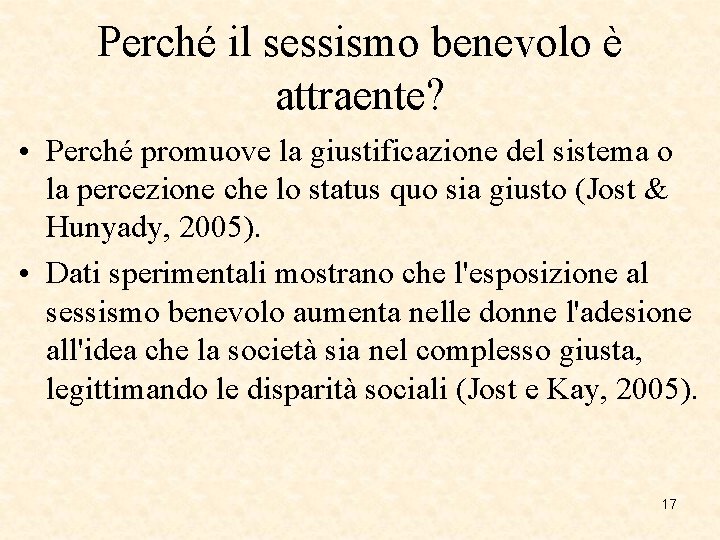 Perché il sessismo benevolo è attraente?

• Perché promuove la giustificazione del sistema o la percezione che lo status quo sia giusto (Jost & Hunyady, 2005).

• Dati sperimentali mostrano che l'esposizione al sessismo benevolo aumenta nelle donne l'adesione all'idea che la società sia nel complesso giusta, legittimando le disparità sociali (Jost e Kay, 2005).

17